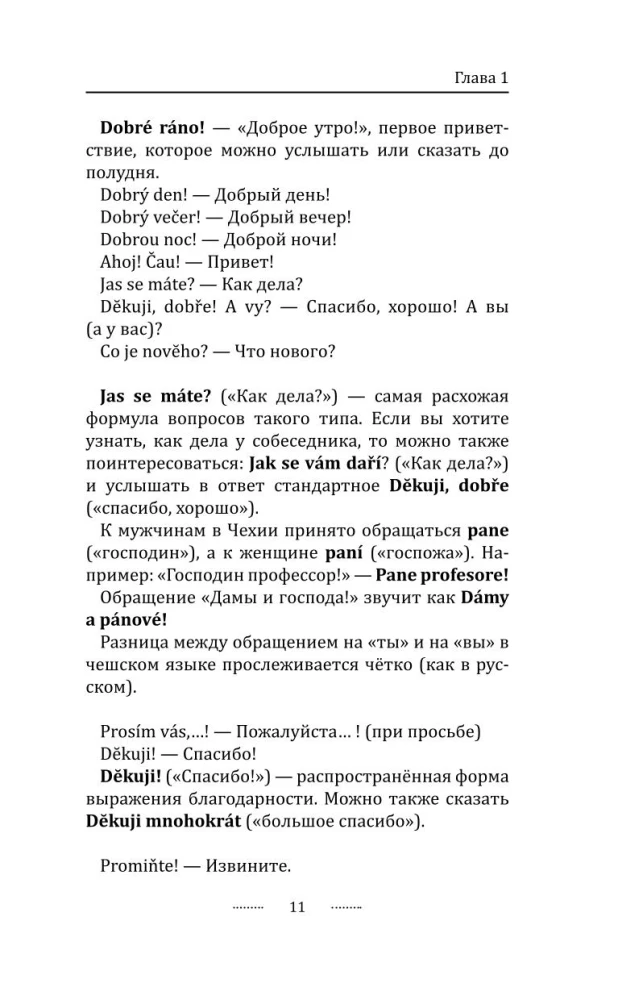 Глава 1

**Dobré ráno!** — «Доброе утро!», первое приветствие, которое можно услышать или сказать до полудня.

Dobrý den! — Добрый день!

Dobrý večer! — Добрый вечер!

Dobrou noc! — Доброй ночи!

Ahoj! Čau! — Привет!

Jas se máte? — Как дела?

Děkuji, dobře! A vy? — Спасибо, хорошо! А вы (а у вас)?

Co je nověho? — Что нового?

**Jas se máte?** («Как дела?») — самая расхожая формула вопросов такого типа. Если вы хотите узнать, как дела у собеседника, то можно также поинтересоваться: **Jak se vám daří?** («Как дела?») и услышать в ответ стандартное **Děkuji, dobře** («спасибо, хорошо»).

К мужчинам в Чехии принято обращаться **pane** («господин»), а к женщине **paní** («госпожа»). Например: «Господин профессор!» — **Pane profesore!**

Обращение «Дамы и господа!» звучит как **Dámy a pánové!**

Разница между обращением на «ты» и на «вы» в чешском языке прослеживается чётко (как в русском).

Prosím vás,...! — Пожалуйста... ! (при просьбе)

Děkuji! — Спасибо!

**Děkuji!** («Спасибо!») — распространённая форма выражения благодарности. Можно также сказать **Děkuji mnohokrát** («большое спасибо»).

Promiňte! — Извините.

11